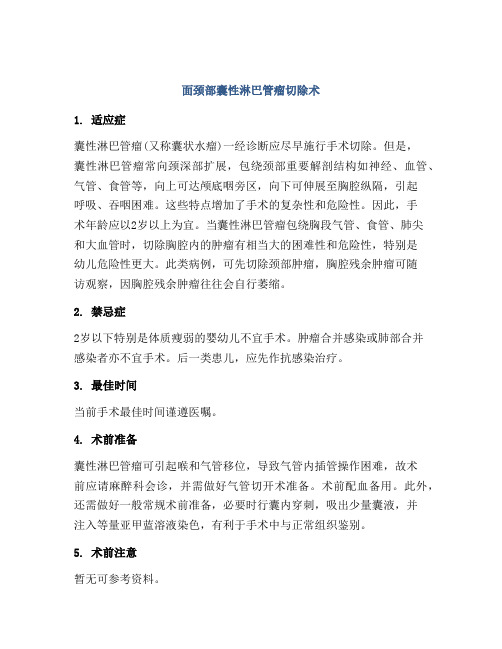 面颈部囊性淋巴管瘤切除术

1. 适应症

囊性淋巴管瘤(又称囊状水瘤)一经诊断应尽早施行手术切除。但是，囊性淋巴管瘤常向颈深部扩展，包绕颈部重要解剖结构如神经、血管、气管、食管等，向上可达颅底咽旁区，向下可伸展至胸腔纵隔，引起呼吸、吞咽困难。这些特点增加了手术的复杂性和危险性。因此，手术年龄应以2岁以上为宜。当囊性淋巴管瘤包绕胸段气管、食管、肺尖和大血管时，切除胸腔内的肿瘤有相当大的困难性和危险性，特别是幼儿危险性更大。此类病例，可先切除颈部肿瘤，胸腔残余肿瘤可随访观察，因胸腔残余肿瘤往往会自行萎缩。

2. 禁忌症

2岁以下特别是体质瘦弱的婴幼儿不宜手术。肿瘤合并感染或肺部合并感染者亦不宜手术。后一类患儿，应先作抗感染治疗。

3. 最佳时间

当前手术最佳时间谨遵医嘱。

4. 术前准备

囊性淋巴管瘤可引起喉和气管移位，导致气管内插管操作困难，故术前应请麻醉科会诊，并需做好气管切开术准备。术前配血备用。此外，还需做好一般常规术前准备，必要时行囊内穿刺，吸出少量囊液，并注入等量亚甲蓝溶液染色，有利于手术中与正常组织鉴别。

5. 术前注意

暂无可参考资料。